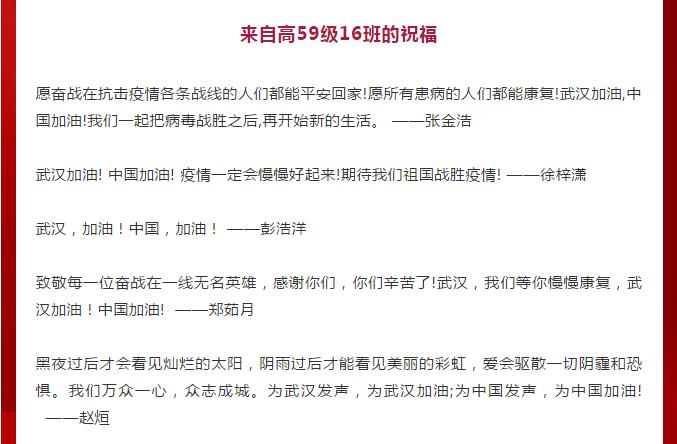 来自高59级16班的祝福

愿奋战在抗击疫情各条战线的人们都能平安回家!愿所有患病的人们都能康复!武汉加油,中国加油!我们一起把病毒战胜之后,再开始新的生活。 ——张金浩

武汉加油! 中国加油! 疫情一定会慢慢好起来!期待我们祖国战胜疫情! ——徐梓潇

武汉，加油！中国，加油！ ——彭浩洋

致敬每一位奋战在一线无名英雄，感谢你们，你们辛苦了!武汉，我们等你慢慢康复，武汉加油！中国加油! ——郑茹月

黑夜过后才会看见灿烂的太阳，阴雨过后才能看见美丽的彩虹，爱会驱散一切阴霾和恐惧。我们万众一心，众志成城。为武汉发声，为武汉加油;为中国发声，为中国加油! ——赵烜